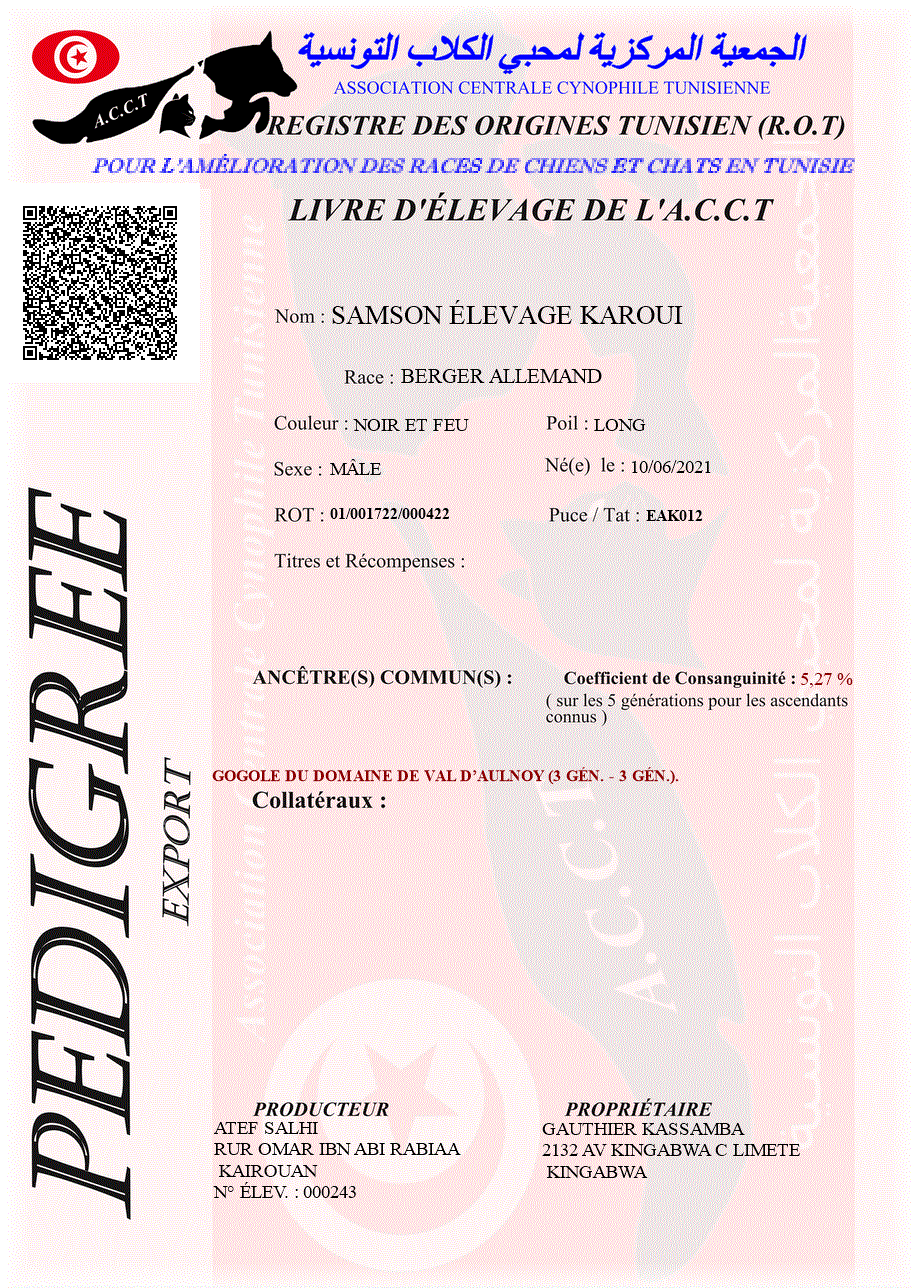 A.C.C.T

الجمعية المركزية لمحبي الكلاب التونسية
ASSOCIATION CENTRALE CYNOPHILE TUNISIENNE

REGISTRE DES ORIGINES TUNISIEN (R.O.T)

POUR L'AMÉLIORATION DES RACES DE CHIENS ET CHATS EN TUNISIE

LIVRE D'ÉLEVAGE DE L'A.C.C.T

Nom : SAMSON ÉLEVAGE KAROUI

Race : BERGER ALLEMAND

Couleur : NOIR ET FEU

Poil : LONG

Sexe : MÂLE

Né(e) le : 10/06/2021

ROT : 01/001722/000422

Puce / Tat : EAK012

Titres et Récompenses :

ANCÊTRE(S) COMMUN(S) :

Coefficient de Consanguinité : 5,27 %
( sur les 5 générations pour les ascendants connus )

GOGOLE DU DOMAINE DE VAL D'AULNOY (3 GÉN. - 3 GÉN.).

Collatéraux :

PEDIGREE

EXPORT

PRODUCTEUR
ATEF SALHI
RUR OMAR IBN ABI RABIAA
KAIROUAN
N° ÉLEV. : 000243

PROPRIÉTAIRE
GAUTHIER KASSAMBA
2132 AV KINGABWA C LIMETE
KINGABWA